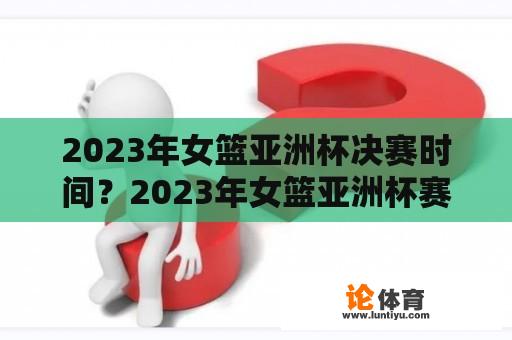 2023年女篮亚洲杯决赛时间？2023年女篮亚洲杯赛

论体育
www.luntiyu.com